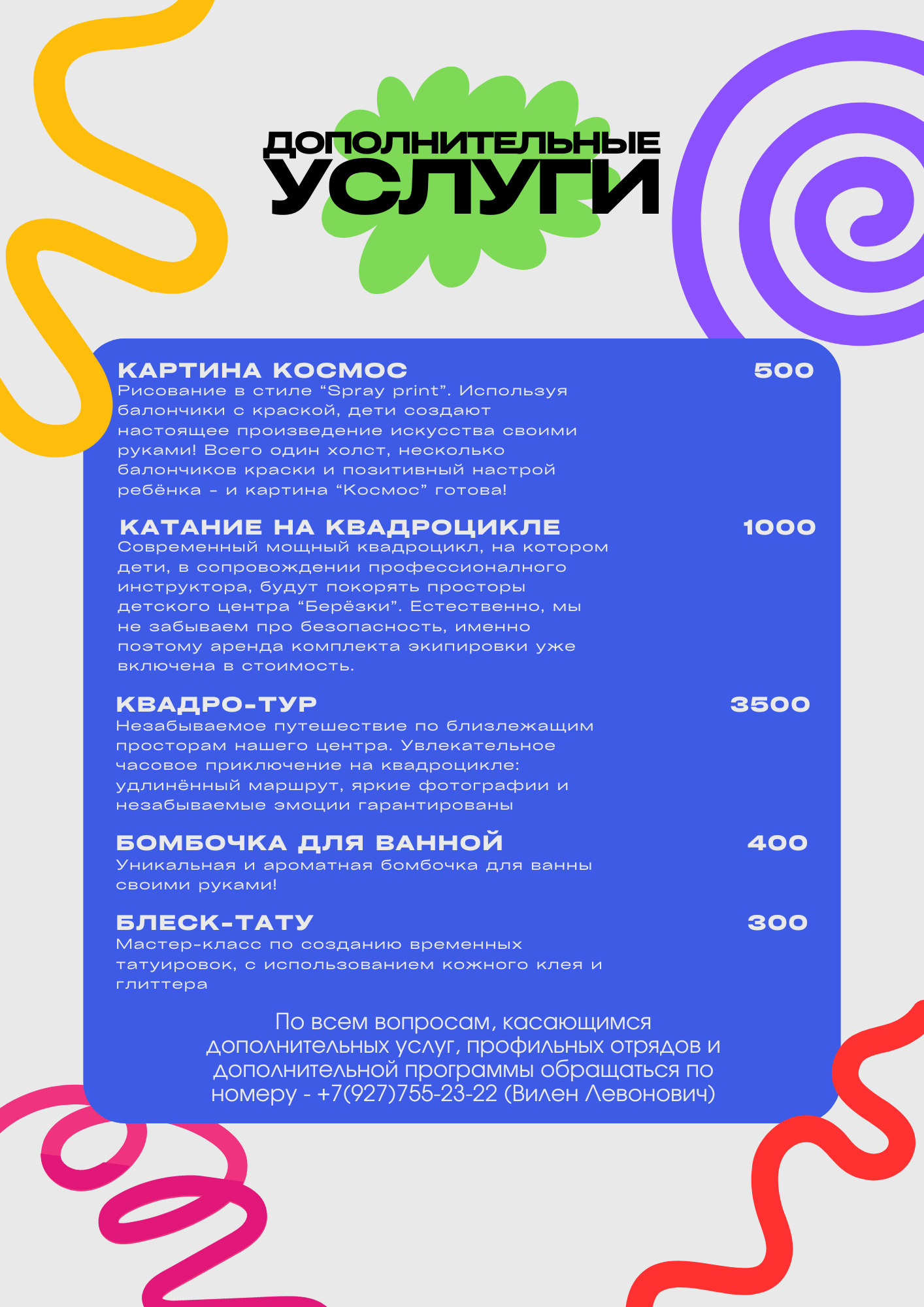 ДОПОЛНИТЕЛЬНЫЕ
УСЛУГИ

КАРТИНА КОСМОС 500
Рисование в стиле “Spray print”. Используя балончики с краской, дети создают настоящее произведение искусства своими руками! Всего один холст, несколько балончиков краски и позитивный настрой ребёнка - и картина “Космос” готова!

КАТАНИЕ НА КВАДРОЦИКЛЕ 1000
Современный мощный квадроцикл, на котором дети, в сопровождении профессионалного инструктора, будут покорять просторы детского центра “Берёзки”. Естественно, мы не забываем про безопасность, именно поэтому аренда комплекта экипировки уже включена в стоимость.

КВАДРО-ТУР 3500
Незабываемое путешествие по близлежащим просторам нашего центра. Увлекательное часовое приключение на квадроцикле: удлинённый маршрут, яркие фотографии и незабываемые эмоции гарантированы

БОМБОЧКА ДЛЯ ВАННОЙ 400
Уникальная и ароматная бомбочка для ванны своими руками!

БЛЕСК-ТАТУ 300
Мастер-класс по созданию временных татуировок, с использованием кожного клея и глиттера

По всем вопросам, касающимся дополнительных услуг, профильных отрядов и дополнительной программы обращаться по номеру - +7(927)755-23-22 (Вилен Левонович)